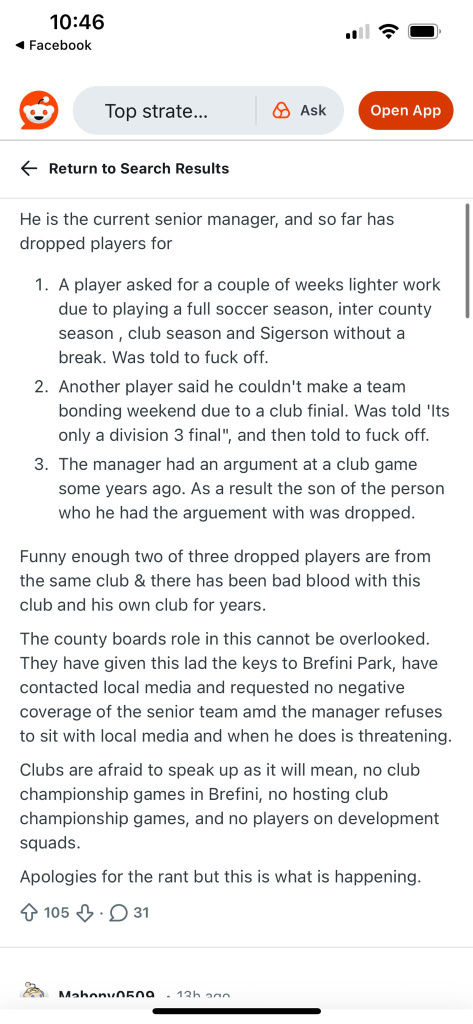 10:46
◀ Facebook

Top strate... Ask Open App

← Return to Search Results

He is the current senior manager, and so far has dropped players for

1. A player asked for a couple of weeks lighter work due to playing a full soccer season, inter county season , club season and Sigerson without a break. Was told to fuck off.
2. Another player said he couldn't make a team bonding weekend due to a club finial. Was told 'Its only a division 3 final", and then told to fuck off.
3. The manager had an argument at a club game some years ago. As a result the son of the person who he had the arguement with was dropped.

Funny enough two of three dropped players are from the same club & there has been bad blood with this club and his own club for years.

The county boards role in this cannot be overlooked. They have given this lad the keys to Brefini Park, have contacted local media and requested no negative coverage of the senior team amd the manager refuses to sit with local media and when he does is threatening.

Clubs are afraid to speak up as it will mean, no club championship games in Brefini, no hosting club championship games, and no players on development squads.

Apologies for the rant but this is what is happening.

105 · 31

Mahony0509 · 13h ago